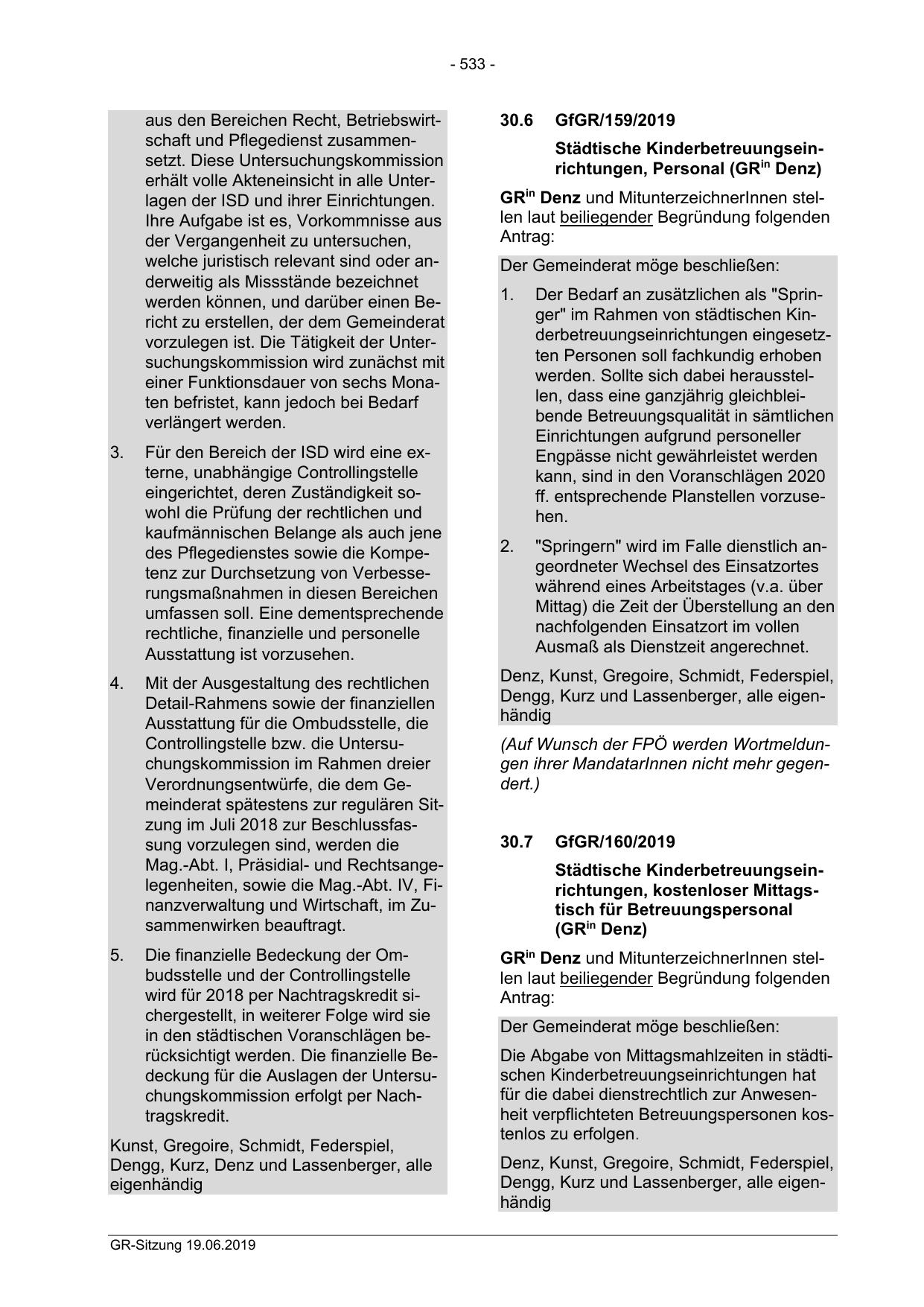 - 533 -

aus den Bereichen Recht, Betriebswirtschaft und Pflegedienst zusammensetzt. Diese Untersuchungskommission erhält volle Akteneinsicht in alle Unterlagen der ISD und ihrer Einrichtungen. Ihre Aufgabe ist es, Vorkommnisse aus der Vergangenheit zu untersuchen, welche juristisch relevant sind oder anderweitig als Missstände bezeichnet werden können, und darüber einen Bericht zu erstellen, der dem Gemeinderat vorzulegen ist. Die Tätigkeit der Untersuchungskommission wird zunächst mit einer Funktionsdauer von sechs Monaten befristet, kann jedoch bei Bedarf verlängert werden.

3. Für den Bereich der ISD wird eine externe, unabhängige Controllingstelle eingerichtet, deren Zuständigkeit sowohl die Prüfung der rechtlichen und kaufmännischen Belange als auch jene des Pflegedienstes sowie die Kompetenz zur Durchsetzung von Verbesserungsmaßnahmen in diesen Bereichen umfassen soll. Eine dementsprechende rechtliche, finanzielle und personelle Ausstattung ist vorzusehen.

4. Mit der Ausgestaltung des rechtlichen Detail-Rahmens sowie der finanziellen Ausstattung für die Ombudsstelle, die Controllingstelle bzw. die Untersuchungskommission im Rahmen dreier Verordnungsentwürfe, die dem Gemeinderat spätestens zur regulären Sitzung im Juli 2018 zur Beschlussfassung vorzulegen sind, werden die Mag.-Abt. I, Präsidial- und Rechtsangelegenheiten, sowie die Mag.-Abt. IV, Finanzverwaltung und Wirtschaft, im Zusammenwirken beauftragt.

5. Die finanzielle Bedeckung der Ombudsstelle und der Controllingstelle wird für 2018 per Nachtragskredit sichergestellt, in weiterer Folge wird sie in den städtischen Voranschlägen berücksichtigt werden. Die finanzielle Bedeckung für die Auslagen der Untersuchungskommission erfolgt per Nachtragskredit.

Kunst, Gregoire, Schmidt, Federspiel, Dengg, Kurz, Denz und Lassenberger, alle eigenhändig

30.6 GfGR/159/2019

Städtische Kinderbetreuungseinrichtungen, Personal (GR$^{in}$ Denz)

GR$^{in}$ Denz und MitunterzeichnerInnen stellen laut beiliegender Begründung folgenden Antrag:

Der Gemeinderat möge beschließen:

1. Der Bedarf an zusätzlichen als "Springer" im Rahmen von städtischen Kinderbetreuungseinrichtungen eingesetzten Personen soll fachkundig erhoben werden. Sollte sich dabei herausstellen, dass eine ganzjährig gleichbleibende Betreuungsqualität in sämtlichen Einrichtungen aufgrund personeller Engpässe nicht gewährleistet werden kann, sind in den Voranschlägen 2020 ff. entsprechende Planstellen vorzusehen.

2. "Springern" wird im Falle dienstlich angeordneter Wechsel des Einsatzortes während eines Arbeitstages (v.a. über Mittag) die Zeit der Überstellung an den nachfolgenden Einsatzort im vollen Ausmaß als Dienstzeit angerechnet.

Denz, Kunst, Gregoire, Schmidt, Federspiel, Dengg, Kurz und Lassenberger, alle eigenhändig

(Auf Wunsch der FPÖ werden Wortmeldungen ihrer MandatarInnen nicht mehr gegendert.)

30.7 GfGR/160/2019

Städtische Kinderbetreuungseinrichtungen, kostenloser Mittagstisch für Betreuungspersonal (GR$^{in}$ Denz)

GR$^{in}$ Denz und MitunterzeichnerInnen stellen laut beiliegender Begründung folgenden Antrag:

Der Gemeinderat möge beschließen:

Die Abgabe von Mittagsmahlzeiten in städtischen Kinderbetreuungseinrichtungen hat für die dabei dienstrechtlich zur Anwesenheit verpflichteten Betreuungspersonen kostenlos zu erfolgen.

Denz, Kunst, Gregoire, Schmidt, Federspiel, Dengg, Kurz und Lassenberger, alle eigenhändig

GR-Sitzung 19.06.2019